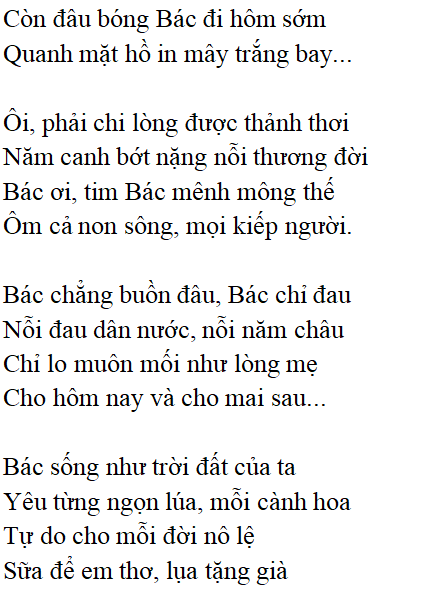 Còn đâu bóng Bác đi hôm sớm
Quanh mặt hồ in mây trắng bay...

Ôi, phải chi lòng được thảnh thơi
Năm canh bớt nặng nỗi thương đời
Bác ơi, tim Bác mênh mông thế
Ôm cả non sông, mọi kiếp người.

Bác chẳng buồn đâu, Bác chỉ đau
Nỗi đau dân nước, nỗi năm châu
Chỉ lo muôn mối như lòng mẹ
Cho hôm nay và cho mai sau...

Bác sống như trời đất của ta
Yêu từng ngọn lúa, mỗi cành hoa
Tự do cho mỗi đời nô lệ
Sữa để em thơ, lụa tặng già